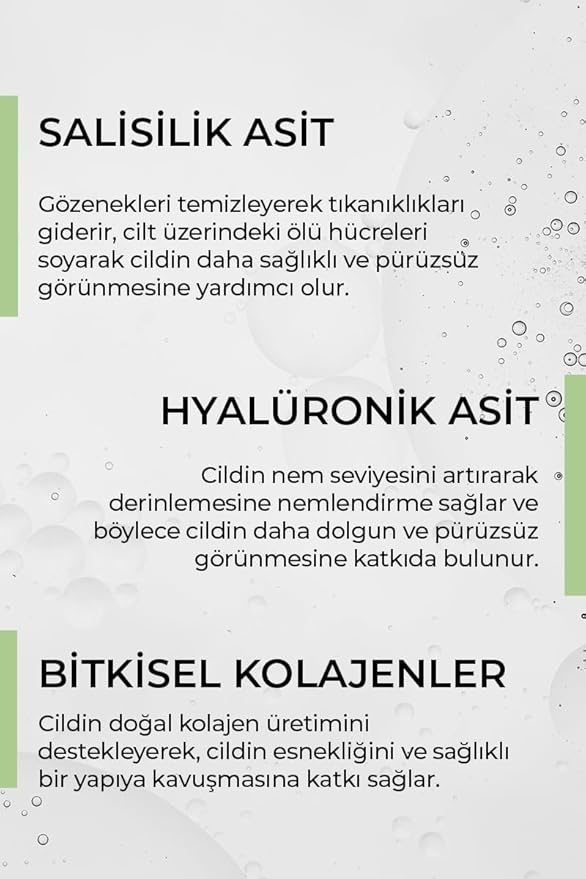 SALİSİLİK ASİT

Gözenekleri temizleyerek tıkanıklıkları giderir, cilt üzerindeki ölü hücreleri soyarak cildin daha sağlıklı ve pürüzsüz görünmesine yardımcı olur.

HYALÜRONİK ASİT

Cildin nem seviyesini artırarak derinlemesine nemlendirme sağlar ve böylece cildin daha dolgun ve pürüzsüz görünmesine katkıda bulunur.

BİTKİSEL KOLAJENLER

Cildin doğal kolajen üretimini destekleyerek, cildin esnekliğini ve sağlıklı bir yapıya kavuşmasına katkı sağlar.